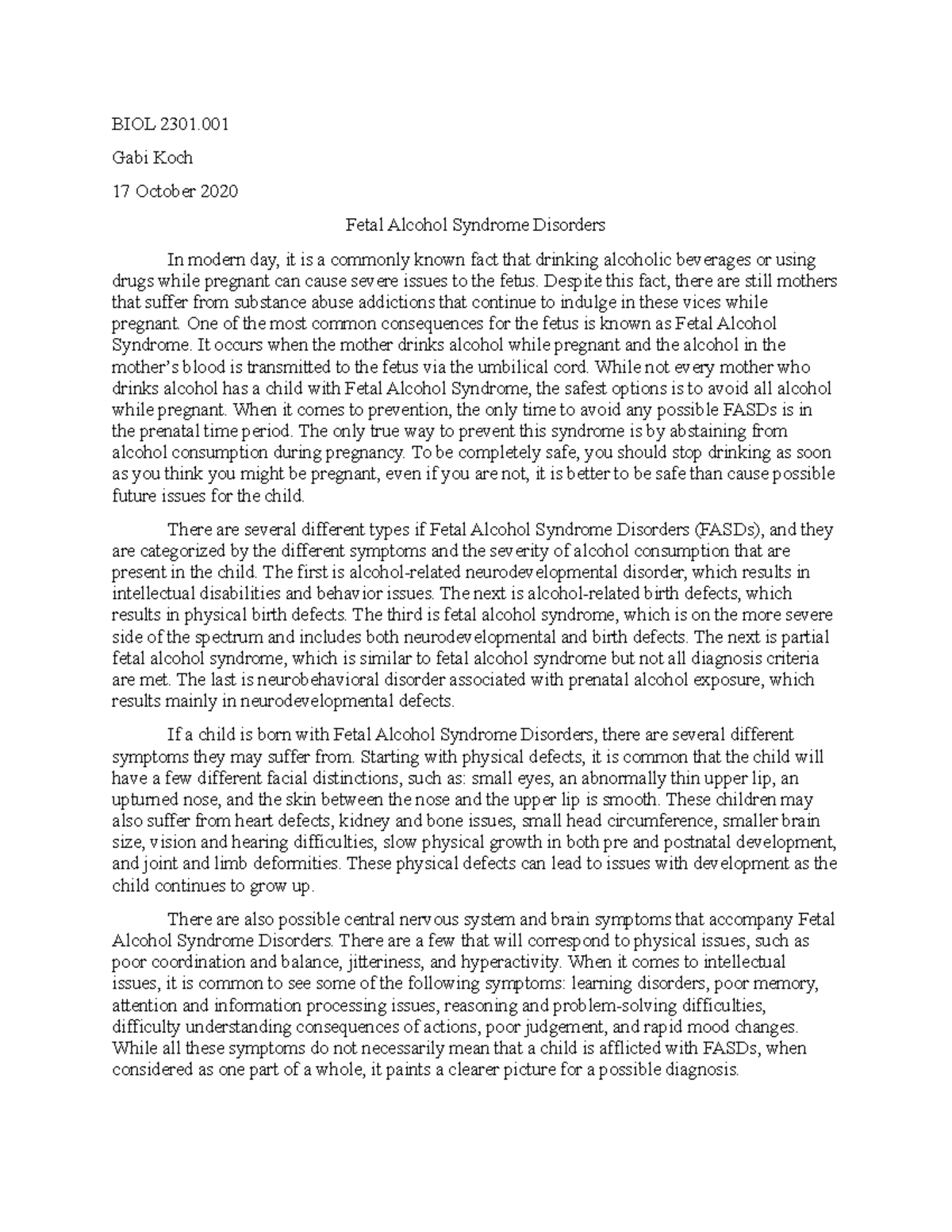 BIOL 2301.001

Gabi Koch

17 October 2020

Fetal Alcohol Syndrome Disorders

In modern day, it is a commonly known fact that drinking alcoholic beverages or using drugs while pregnant can cause severe issues to the fetus. Despite this fact, there are still mothers that suffer from substance abuse addictions that continue to indulge in these vices while pregnant. One of the most common consequences for the fetus is known as Fetal Alcohol Syndrome. It occurs when the mother drinks alcohol while pregnant and the alcohol in the mother's blood is transmitted to the fetus via the umbilical cord. While not every mother who drinks alcohol has a child with Fetal Alcohol Syndrome, the safest options is to avoid all alcohol while pregnant. When it comes to prevention, the only time to avoid any possible FASDs is in the prenatal time period. The only true way to prevent this syndrome is by abstaining from alcohol consumption during pregnancy. To be completely safe, you should stop drinking as soon as you think you might be pregnant, even if you are not, it is better to be safe than cause possible future issues for the child.

There are several different types if Fetal Alcohol Syndrome Disorders (FASDs), and they are categorized by the different symptoms and the severity of alcohol consumption that are present in the child. The first is alcohol-related neurodevelopmental disorder, which results in intellectual disabilities and behavior issues. The next is alcohol-related birth defects, which results in physical birth defects. The third is fetal alcohol syndrome, which is on the more severe side of the spectrum and includes both neurodevelopmental and birth defects. The next is partial fetal alcohol syndrome, which is similar to fetal alcohol syndrome but not all diagnosis criteria are met. The last is neurobehavioral disorder associated with prenatal alcohol exposure, which results mainly in neurodevelopmental defects.

If a child is born with Fetal Alcohol Syndrome Disorders, there are several different symptoms they may suffer from. Starting with physical defects, it is common that the child will have a few different facial distinctions, such as: small eyes, an abnormally thin upper lip, an upturned nose, and the skin between the nose and the upper lip is smooth. These children may also suffer from heart defects, kidney and bone issues, small head circumference, smaller brain size, vision and hearing difficulties, slow physical growth in both pre and postnatal development, and joint and limb deformities. These physical defects can lead to issues with development as the child continues to grow up.

There are also possible central nervous system and brain symptoms that accompany Fetal Alcohol Syndrome Disorders. There are a few that will correspond to physical issues, such as poor coordination and balance, jitteriness, and hyperactivity. When it comes to intellectual issues, it is common to see some of the following symptoms: learning disorders, poor memory, attention and information processing issues, reasoning and problem-solving difficulties, difficulty understanding consequences of actions, poor judgement, and rapid mood changes. While all these symptoms do not necessarily mean that a child is afflicted with FASDs, when considered as one part of a whole, it paints a clearer picture for a possible diagnosis.